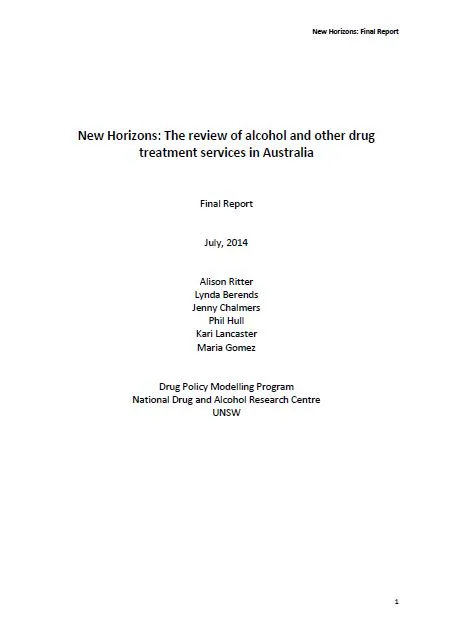 New Horizons: Final Report

New Horizons: The review of alcohol and other drug treatment services in Australia

Final Report

July, 2014

Alison Ritter
Lynda Berends
Jenny Chalmers
Phil Hull
Kari Lancaster
Maria Gomez

Drug Policy Modelling Program
National Drug and Alcohol Research Centre
UNSW

1